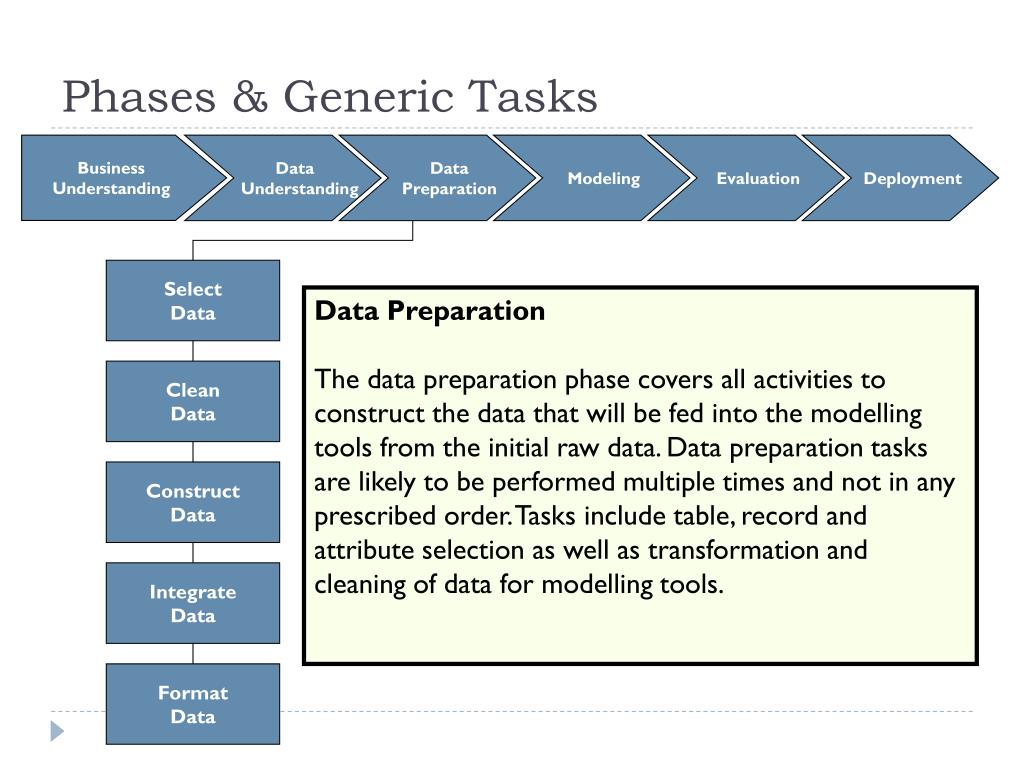 Phases & Generic Tasks

Business Understanding

Data Understanding

Data Preparation

Modeling

Evaluation

Deployment

Select Data

Clean Data

Construct Data

Integrate Data

Format Data

Data Preparation

The data preparation phase covers all activities to construct the data that will be fed into the modelling tools from the initial raw data. Data preparation tasks are likely to be performed multiple times and not in any prescribed order. Tasks include table, record and attribute selection as well as transformation and cleaning of data for modelling tools.